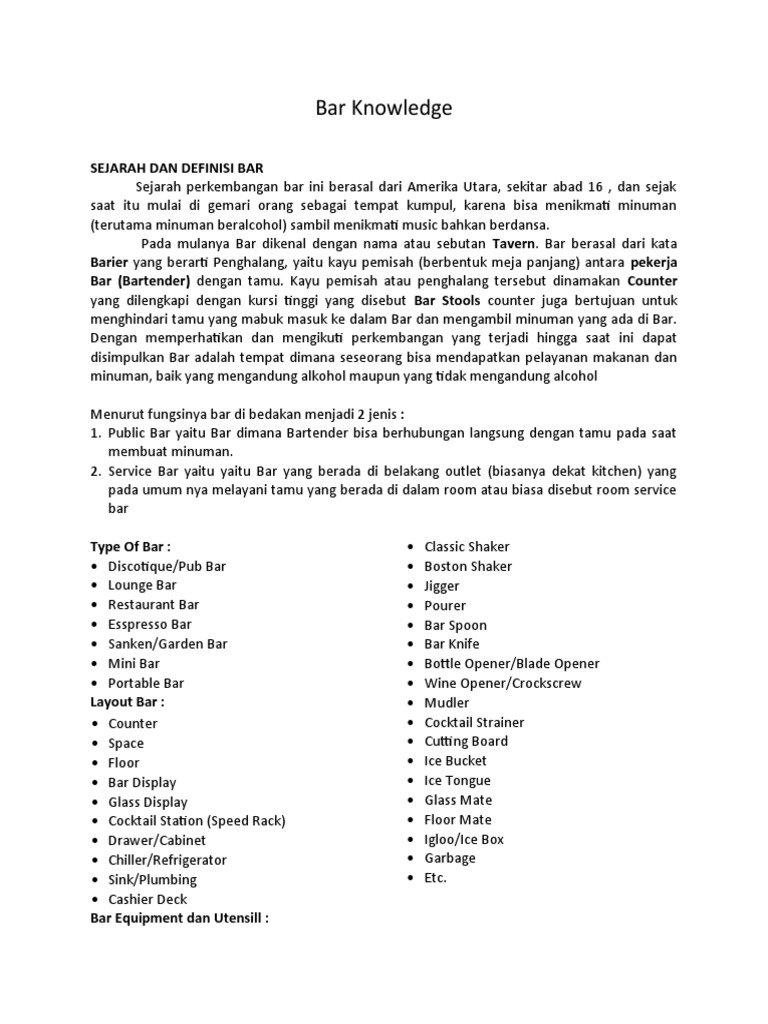 Bar Knowledge

SEJARAH DAN DEFINISI BAR

Sejarah perkembangan bar ini berasal dari Amerika Utara, sekitar abad 16 , dan sejak saat itu mulai di gemari orang sebagai tempat kumpul, karena bisa menikmati minuman (terutama minuman beralcohol) sambil menikmati music bahkan berdansa.

Pada mulanya Bar dikenal dengan nama atau sebutan Tavern. Bar berasal dari kata Barier yang berarti Penghalang, yaitu kayu pemisah (berbentuk meja panjang) antara pekerja Bar (Bartender) dengan tamu. Kayu pemisah atau penghalang tersebut dinamakan Counter yang dilengkapi dengan kursi tinggi yang disebut Bar Stools counter juga bertujuan untuk menghindari tamu yang mabuk masuk ke dalam Bar dan mengambil minuman yang ada di Bar. Dengan memperhatikan dan mengikuti perkembangan yang terjadi hingga saat ini dapat disimpulkan Bar adalah tempat dimana seseorang bisa mendapatkan pelayanan makanan dan minuman, baik yang mengandung alkohol maupun yang tidak mengandung alcohol

Menurut fungsinya bar di bedakan menjadi 2 jenis :
1. Public Bar yaitu Bar dimana Bartender bisa berhubungan langsung dengan tamu pada saat membuat minuman.
2. Service Bar yaitu yaitu Bar yang berada di belakang outlet (biasanya dekat kitchen) yang pada umum nya melayani tamu yang berada di dalam room atau biasa disebut room service bar

Type Of Bar :
• Discotique/Pub Bar
• Lounge Bar
• Restaurant Bar
• Esspresso Bar
• Sanken/Garden Bar
• Mini Bar
• Portable Bar
Layout Bar :
• Counter
• Space
• Floor
• Bar Display
• Glass Display
• Cocktail Station (Speed Rack)
• Drawer/Cabinet
• Chiller/Refrigerator
• Sink/Plumbing
• Cashier Deck
Bar Equipment dan Utensill :

• Classic Shaker
• Boston Shaker
• Jigger
• Pourer
• Bar Spoon
• Bar Knife
• Bottle Opener/Blade Opener
• Wine Opener/Crockscrew
• Mudler
• Cocktail Strainer
• Cutting Board
• Ice Bucket
• Ice Tongue
• Glass Mate
• Floor Mate
• Igloo/Ice Box
• Garbage
• Etc.